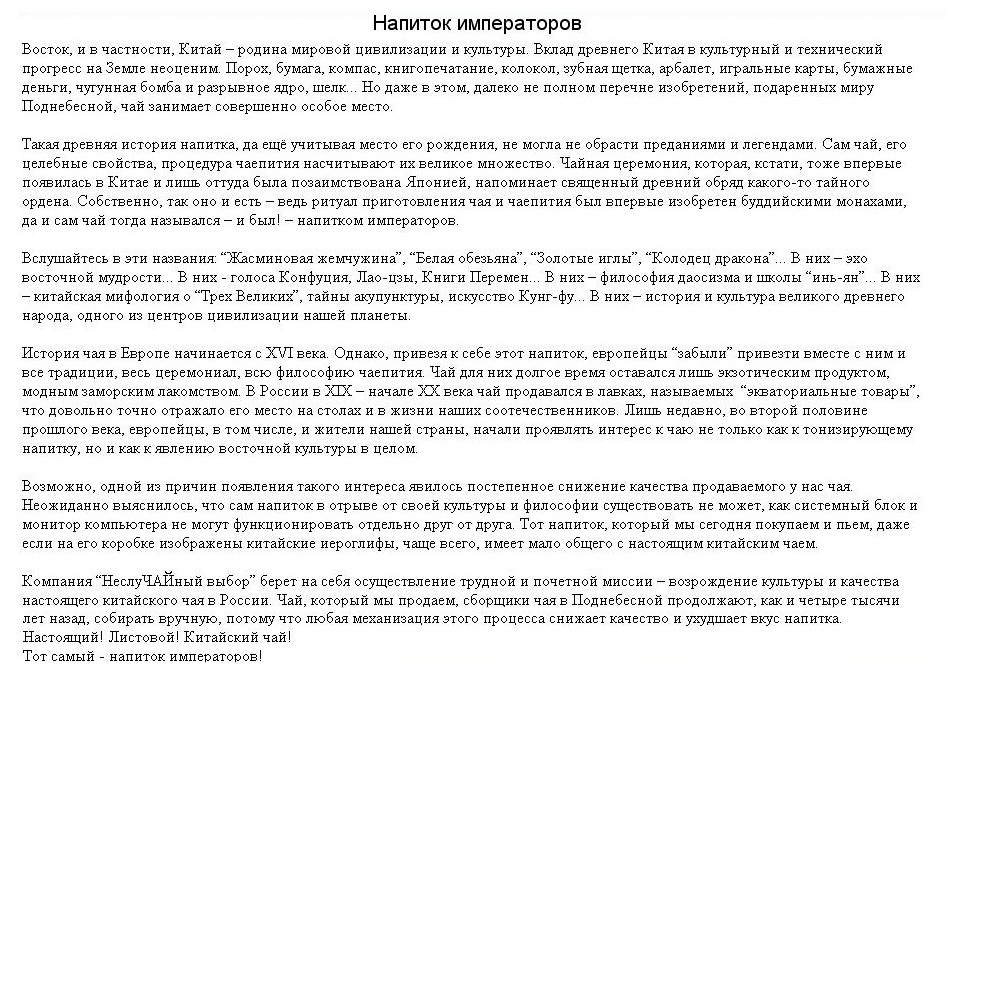 Напиток императоров

Восток, и в частности, Китай – родина мировой цивилизации и культуры. Вклад древнего Китая в культурный и технический прогресс на Земле неоценим. Порох, бумага, компас, книгопечатание, колокол, зубная щетка, арбалет, игральные карты, бумажные деньги, чугунная бомба и разрывное ядро, шелк... Но даже в этом, далеко не полном перечне изобретений, подаренных миру Поднебесной, чай занимает совершенно особое место.

Такая древняя история напитка, да ещё учитывая место его рождения, не могла не обрасти преданиями и легендами. Сам чай, его целебные свойства, процедура чаепития насчитывают их великое множество. Чайная церемония, которая, кстати, тоже впервые появилась в Китае и лишь оттуда была позаимствована Японией, напоминает священный древний обряд какого-то тайного ордена. Собственно, так оно и есть – ведь ритуал приготовления чая и чаепития был впервые изобретен буддийскими монахами, да и сам чай тогда назывался – и был! – напитком императоров.

Вслушайтесь в эти названия: "Жасминовая жемчужина", "Белая обезьяна", "Золотые иглы", "Колодец дракона"... В них – эхо восточной мудрости... В них - голоса Конфуция, Лао-цзы, Книги Перемен... В них – философия даосизма и школы "инь-ян"... В них – китайская мифология о "Трех Великих", тайны акупунктуры, искусство Кунг-фу... В них – история и культура великого древнего народа, одного из центров цивилизации нашей планеты.

История чая в Европе начинается с XVI века. Однако, привезя к себе этот напиток, европейцы "забыли" привезти вместе с ним и все традиции, весь церемониал, всю философию чаепития. Чай для них долгое время оставался лишь экзотическим продуктом, модным заморским лакомством. В России в XIX – начале XX века чай продавался в лавках, называемых "экваториальные товары", что довольно точно отражало его место на столах и в жизни наших соотечественников. Лишь недавно, во второй половине прошлого века, европейцы, в том числе, и жители нашей страны, начали проявлять интерес к чаю не только как к тонизирующему напитку, но и как к явлению восточной культуры в целом.

Возможно, одной из причин появления такого интереса явилось постепенное снижение качества продаваемого у нас чая. Неожиданно выяснилось, что сам напиток в отрыве от своей культуры и философии существовать не может, как системный блок и монитор компьютера не могут функционировать отдельно друг от друга. Тот напиток, который мы сегодня покупаем и пьем, даже если на его коробке изображены китайские иероглифы, чаще всего, имеет мало общего с настоящим китайским чаем.

Компания "НеслуЧАЙный выбор" берет на себя осуществление трудной и почетной миссии – возрождение культуры и качества настоящего китайского чая в России. Чай, который мы продаем, сборщики чая в Поднебесной продолжают, как и четыре тысячи лет назад, собирать вручную, потому что любая механизация этого процесса снижает качество и ухудшает вкус напитка.
Настоящий! Листовой! Китайский чай!
Тот самый - напиток императоров!